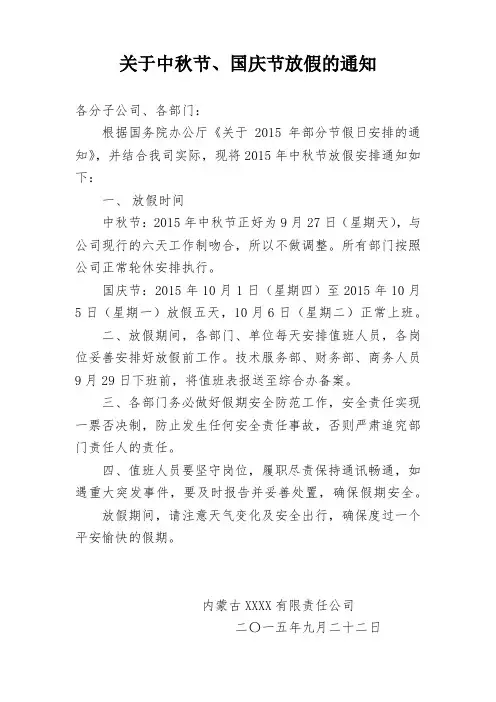 关于中秋节、国庆节放假的通知

各分子公司、各部门：

根据国务院办公厅《关于 2015 年部分节假日安排的通知》，并结合我司实际，现将 2015 年中秋节放假安排通知如下：

一、 放假时间

中秋节：2015 年中秋节正好为 9 月 27 日（星期天），与公司现行的六天工作制吻合，所以不做调整。所有部门按照公司正常轮休安排执行。

国庆节：2015 年 10 月 1 日（星期四）至 2015 年 10 月 5 日（星期一）放假五天，10 月 6 日（星期二）正常上班。

二、放假期间，各部门、单位每天安排值班人员，各岗位妥善安排好放假前工作。技术服务部、财务部、商务人员 9 月 29 日下班前，将值班表报送至综合办备案。

三、各部门务必做好假期安全防范工作，安全责任实现一票否决制，防止发生任何安全责任事故，否则严肃追究部门责任人的责任。

四、值班人员要坚守岗位，履职尽责保持通讯畅通，如遇重大突发事件，要及时报告并妥善处置，确保假期安全。

放假期间，请注意天气变化及安全出行，确保度过一个平安愉快的假期。

内蒙古 XXXX 有限责任公司

二〇一五年九月二十二日